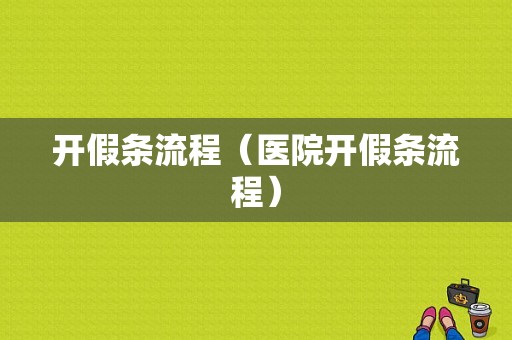 开假条流程（医院开假条流程）